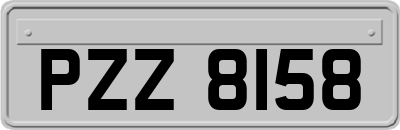 PZZ 8158